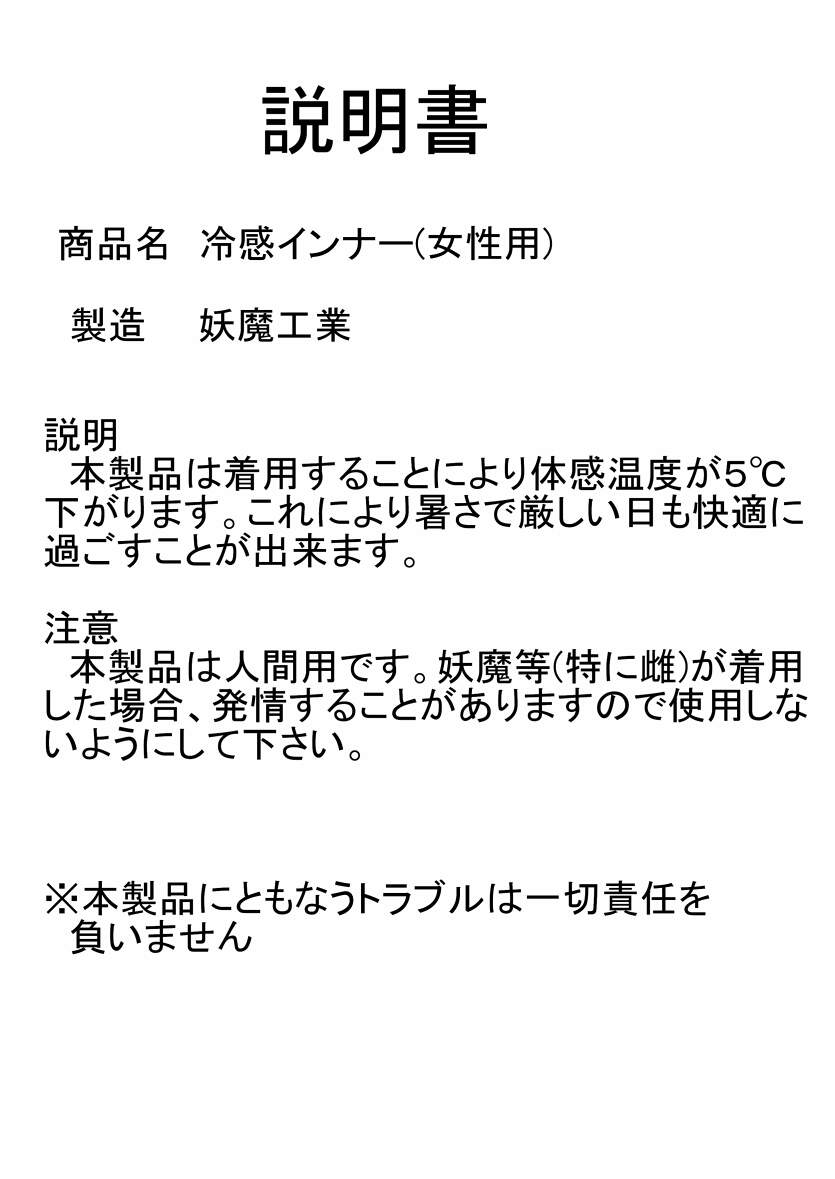 説明書

商品名 冷感インナー(女性用)

製造 妖魔工業

説明
本製品は着用することにより体感温度が5℃下がります。これにより暑さで厳しい日も快適に過ごすことが出来ます。

注意
本製品は人間用です。妖魔等(特に雌)が着用した場合、発情することがありますので使用しないようにして下さい。

※本製品にともなうトラブルは一切責任を負いません